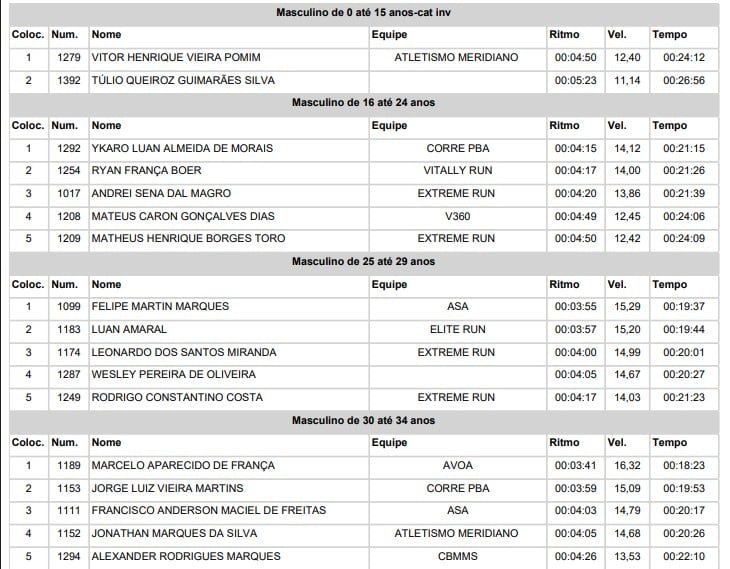 Masculino de 0 até 15 anos-cat inv

| Coloc. | Num. | Nome | Equipe | Ritmo | Vel. | Tempo |
|---|---|---|---|---|---|---|
| 1 | 1279 | VITOR HENRIQUE VIEIRA POMIM | ATLETISMO MERIDIANO | 00:04:50 | 12,40 | 00:24:12 |
| 2 | 1392 | TÚLIO QUEIROZ GUIMARÃES SILVA | | 00:05:23 | 11,14 | 00:26:56 |

Masculino de 16 até 24 anos

| Coloc. | Num. | Nome | Equipe | Ritmo | Vel. | Tempo |
|---|---|---|---|---|---|---|
| 1 | 1292 | YKARO LUAN ALMEIDA DE MORAIS | CORRE PBA | 00:04:15 | 14,12 | 00:21:15 |
| 2 | 1254 | RYAN FRANÇA BOER | VITALLY RUN | 00:04:17 | 14,00 | 00:21:26 |
| 3 | 1017 | ANDREI SENA DAL MAGRO | EXTREME RUN | 00:04:20 | 13,86 | 00:21:39 |
| 4 | 1208 | MATEUS CARON GONÇALVES DIAS | V360 | 00:04:49 | 12,45 | 00:24:06 |
| 5 | 1209 | MATHEUS HENRIQUE BORGES TORO | EXTREME RUN | 00:04:50 | 12,42 | 00:24:09 |

Masculino de 25 até 29 anos

| Coloc. | Num. | Nome | Equipe | Ritmo | Vel. | Tempo |
|---|---|---|---|---|---|---|
| 1 | 1099 | FELIPE MARTIN MARQUES | ASA | 00:03:55 | 15,29 | 00:19:37 |
| 2 | 1183 | LUAN AMARAL | ELITE RUN | 00:03:57 | 15,20 | 00:19:44 |
| 3 | 1174 | LEONARDO DOS SANTOS MIRANDA | EXTREME RUN | 00:04:00 | 14,99 | 00:20:01 |
| 4 | 1287 | WESLEY PEREIRA DE OLIVEIRA | | 00:04:05 | 14,67 | 00:20:27 |
| 5 | 1249 | RODRIGO CONSTANTINO COSTA | EXTREME RUN | 00:04:17 | 14,03 | 00:21:23 |

Masculino de 30 até 34 anos

| Coloc. | Num. | Nome | Equipe | Ritmo | Vel. | Tempo |
|---|---|---|---|---|---|---|
| 1 | 1189 | MARCELO APARECIDO DE FRANÇA | AVOA | 00:03:41 | 16,32 | 00:18:23 |
| 2 | 1153 | JORGE LUIZ VIEIRA MARTINS | CORRE PBA | 00:03:59 | 15,09 | 00:19:53 |
| 3 | 1111 | FRANCISCO ANDERSON MACIEL DE FREITAS | ASA | 00:04:03 | 14,79 | 00:20:17 |
| 4 | 1152 | JONATHAN MARQUES DA SILVA | ATLETISMO MERIDIANO | 00:04:05 | 14,68 | 00:20:26 |
| 5 | 1294 | ALEXANDER RODRIGUES MARQUES | CBMMS | 00:04:26 | 13,53 | 00:22:10 |